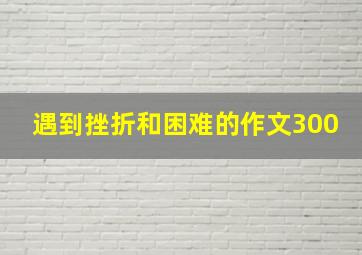 遇到挫折和困难的作文300